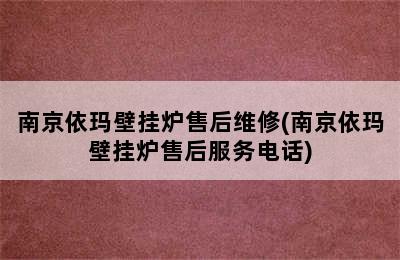 南京依玛壁挂炉售后维修(南京依玛壁挂炉售后服务电话)